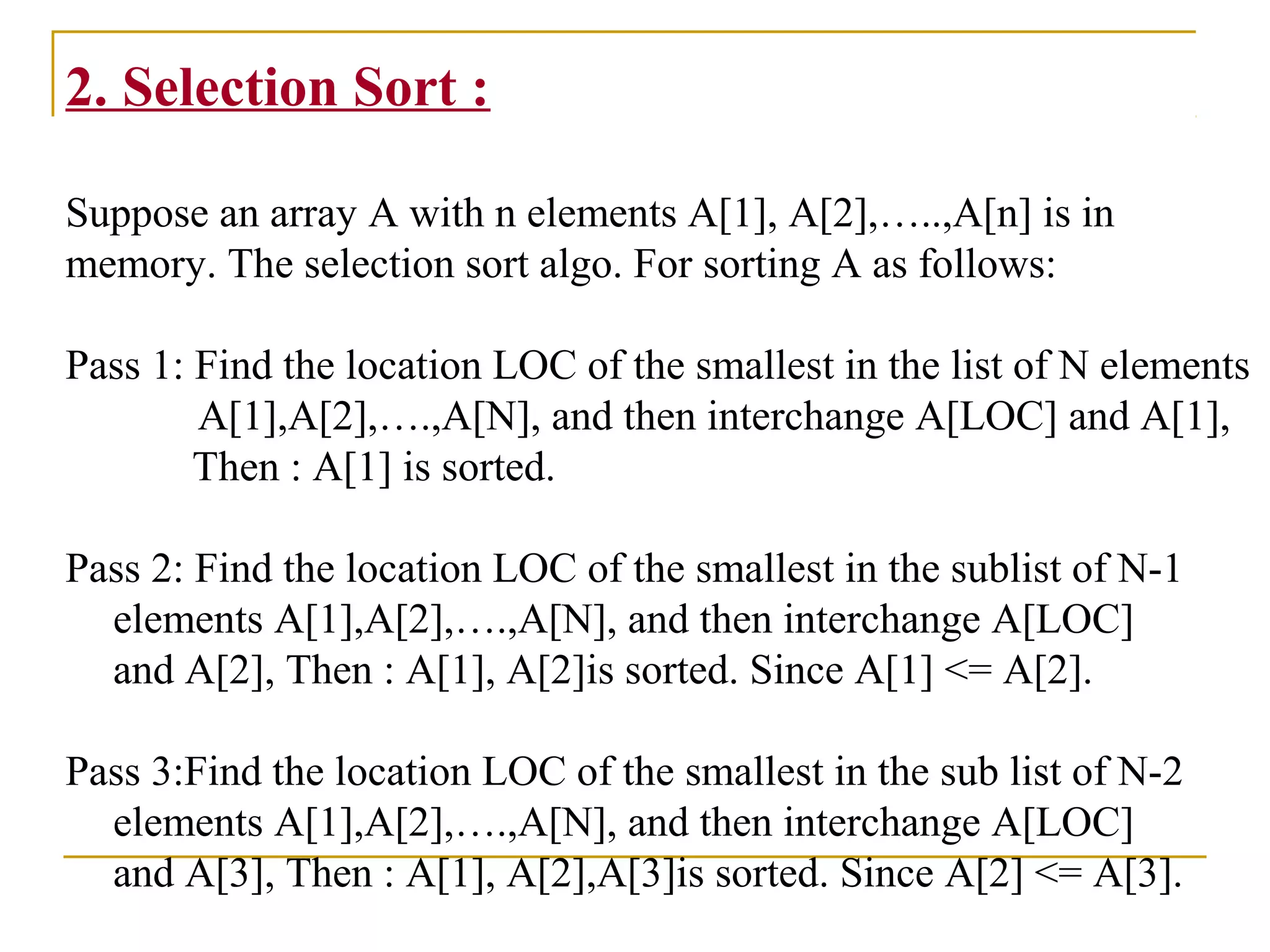 2. Selection Sort :

Suppose an array A with n elements A[1], A[2],…..,A[n] is in memory. The selection sort algo. For sorting A as follows:

Pass 1: Find the location LOC of the smallest in the list of N elements A[1],A[2],….,A[N], and then interchange A[LOC] and A[1], Then : A[1] is sorted.

Pass 2: Find the location LOC of the smallest in the sublist of N-1 elements A[1],A[2],….,A[N], and then interchange A[LOC] and A[2], Then : A[1], A[2]is sorted. Since A[1] <= A[2].

Pass 3:Find the location LOC of the smallest in the sub list of N-2 elements A[1],A[2],….,A[N], and then interchange A[LOC] and A[3], Then : A[1], A[2],A[3]is sorted. Since A[2] <= A[3].